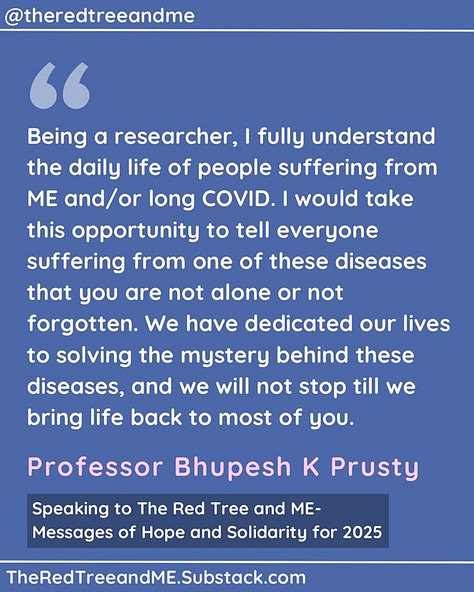 @theredtreeandme

“

Being a researcher, I fully understand the daily life of people suffering from ME and/or long COVID. I would take this opportunity to tell everyone suffering from one of these diseases that you are not alone or not forgotten. We have dedicated our lives to solving the mystery behind these diseases, and we will not stop till we bring life back to most of you.

Professor Bhupesh K Prusty

Speaking to The Red Tree and ME- Messages of Hope and Solidarity for 2025

TheRedTreeandME.Substack.com